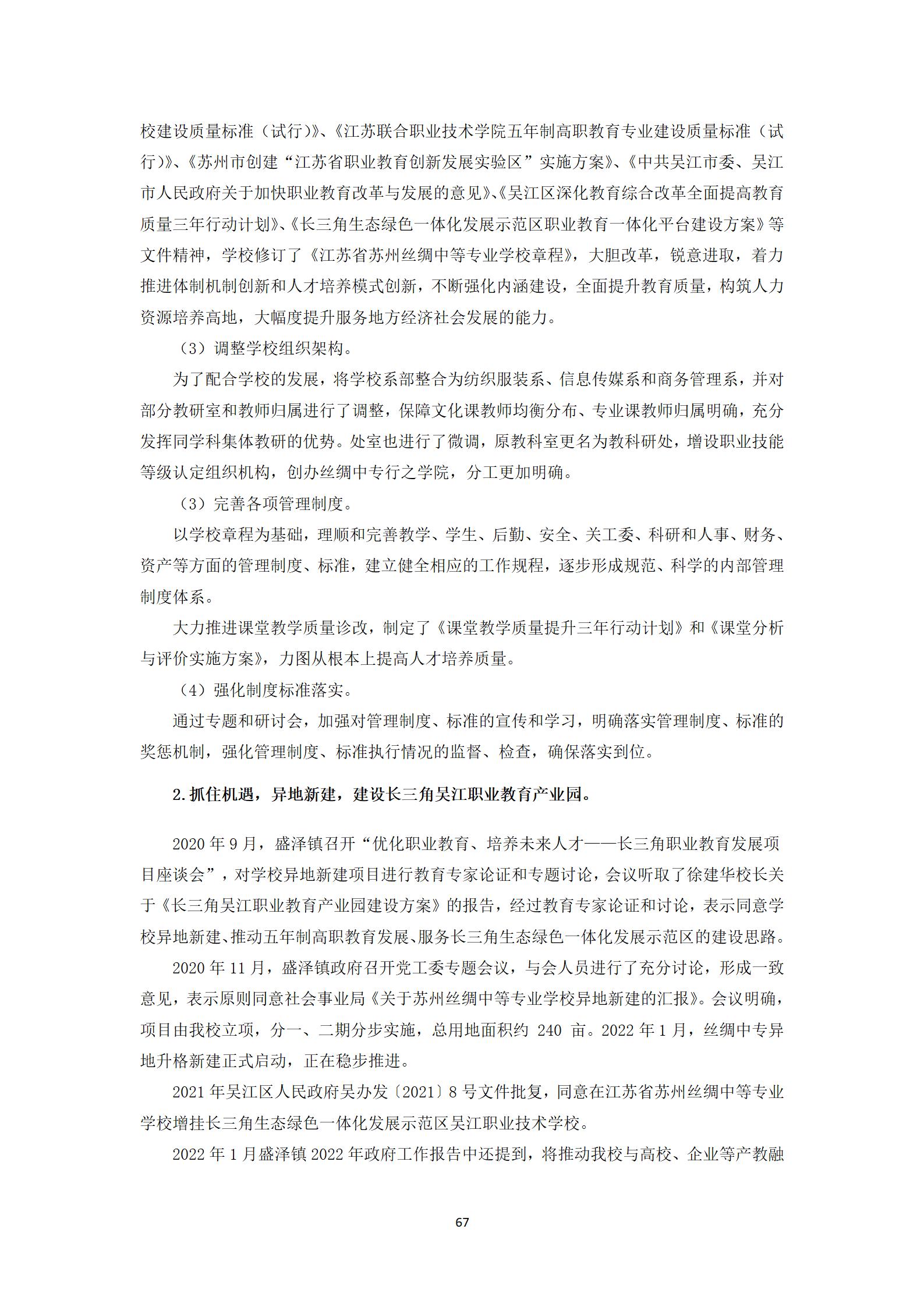 校建设质量标准（试行）》、《江苏联合职业技术学院五年制高职教育专业建设质量标准（试行）》、《苏州市创建“江苏省职业教育创新发展实验区”实施方案》、《中共吴江市委、吴江市人民政府关于加快职业教育改革与发展的意见》、《吴江区深化教育综合改革全面提高教育质量三年行动计划》、《长三角生态绿色一体化发展示范区职业教育一体化平台建设方案》等文件精神，学校修订了《江苏省苏州丝绸中等专业学校章程》，大胆改革，锐意进取，着力推进体制机制创新和人才培养模式创新，不断强化内涵建设，全面提升教育质量，构筑人力资源培养高地，大幅度提升服务地方经济社会发展的能力。

（3）调整学校组织架构。

为了配合学校的发展，将学校系部整合为纺织服装系、信息传媒系和商务管理系，并对部分教研室和教师归属进行了调整，保障文化课教师均衡分布、专业课教师归属明确，充分发挥同学科集体教研的优势。处室也进行了微调，原教科室更名为教科研处，增设职业技能等级认定组织机构，创办丝绸中专行之学院，分工更加明确。

（3）完善各项管理制度。

以学校章程为基础，理顺和完善教学、学生、后勤、安全、关工委、科研和人事、财务、资产等方面的管理制度、标准，建立健全相应的工作规程，逐步形成规范、科学的内部管理制度体系。

大力推进课堂教学质量诊改，制定了《课堂教学质量提升三年行动计划》和《课堂分析与评价实施方案》，力图从根本上提高人才培养质量。

（4）强化制度标准落实。

通过专题和研讨会，加强对管理制度、标准的宣传和学习，明确落实管理制度、标准的奖惩机制，强化管理制度、标准执行情况的监督、检查，确保落实到位。

2.抓住机遇，异地新建，建设长三角吴江职业教育产业园。

2020 年 9 月，盛泽镇召开“优化职业教育、培养未来人才——长三角职业教育发展项目座谈会”，对学校异地新建项目进行教育专家论证和专题讨论，会议听取了徐建华校长关于《长三角吴江职业教育产业园建设方案》的报告，经过教育专家论证和讨论，表示同意学校异地新建、推动五年制高职教育发展、服务长三角生态绿色一体化发展示范区的建设思路。

2020 年 11 月，盛泽镇政府召开党工委专题会议，与会人员进行了充分讨论，形成一致意见，表示原则同意社会事业局《关于苏州丝绸中等专业学校异地新建的汇报》。会议明确，项目由我校立项，分一、二期分步实施，总用地面积约 240 亩。2022 年 1 月，丝绸中专异地升格新建正式启动，正在稳步推进。

2021 年吴江区人民政府吴办发〔2021〕8 号文件批复，同意在江苏省苏州丝绸中等专业学校增挂长三角生态绿色一体化发展示范区吴江职业技术学校。

2022 年 1 月盛泽镇 2022 年政府工作报告中还提到，将推动我校与高校、企业等产教融

67